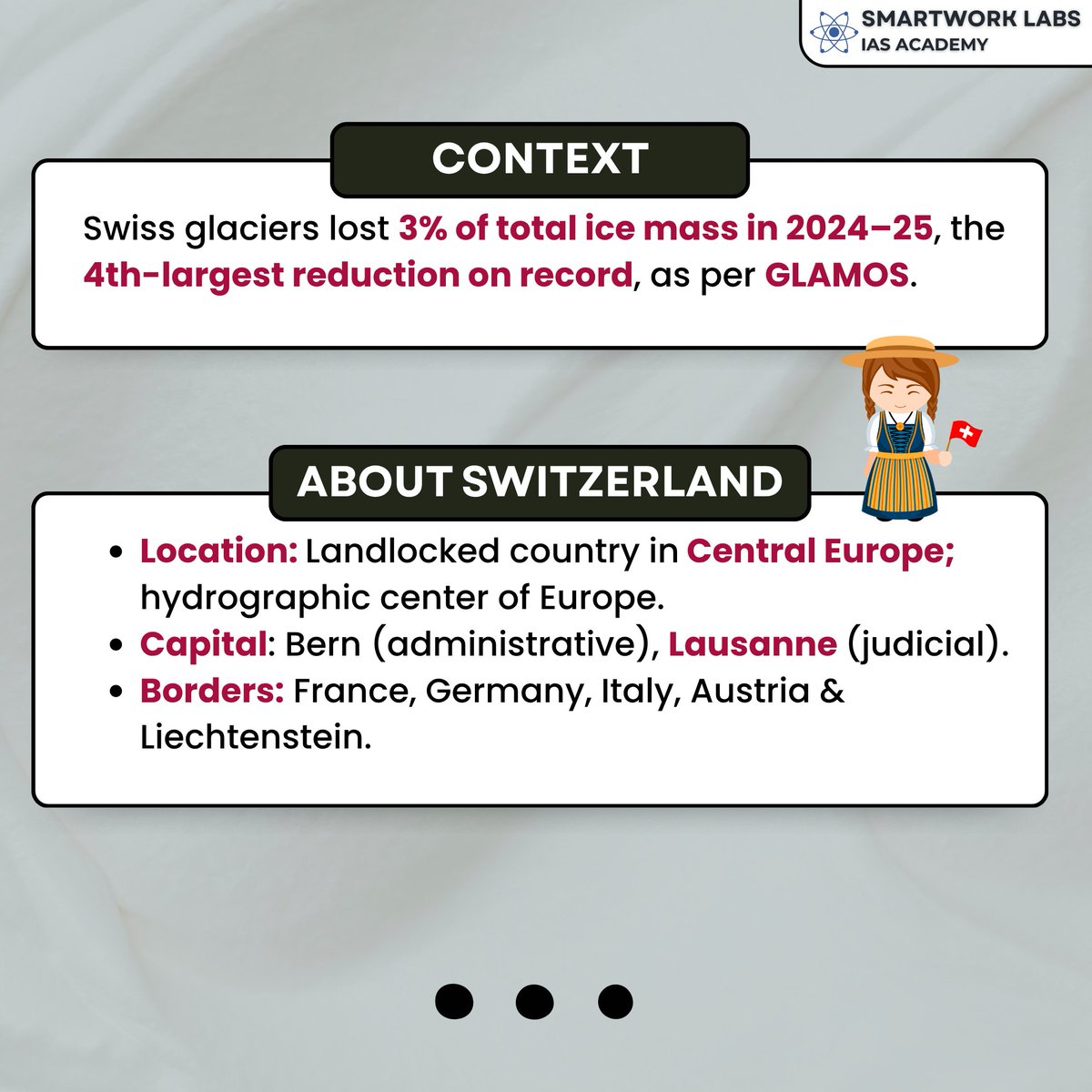 SMARTWORK LABS
IAS ACADEMY

CONTEXT

Swiss glaciers lost 3% of total ice mass in 2024–25, the 4th-largest reduction on record, as per GLAMOS.

ABOUT SWITZERLAND

- Location: Landlocked country in Central Europe; hydrographic center of Europe.
- Capital: Bern (administrative), Lausanne (judicial).
- Borders: France, Germany, Italy, Austria & Liechtenstein.